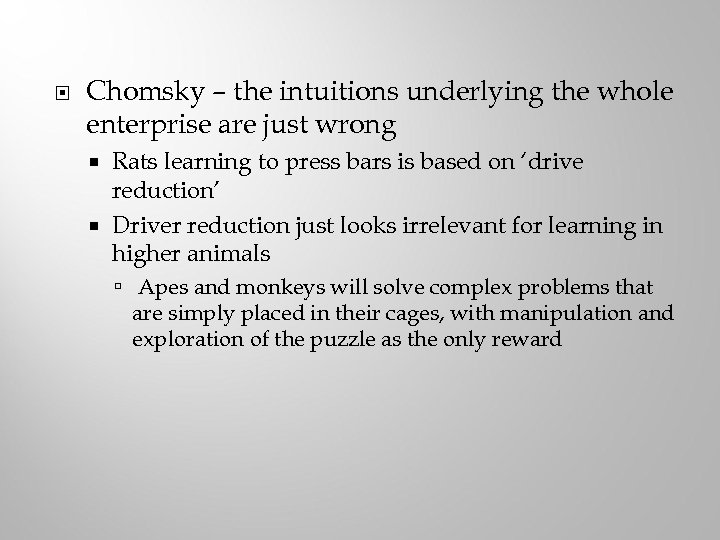 Chomsky – the intuitions underlying the whole enterprise are just wrong

Rats learning to press bars is based on 'drive reduction'

Driver reduction just looks irrelevant for learning in higher animals

Apes and monkeys will solve complex problems that are simply placed in their cages, with manipulation and exploration of the puzzle as the only reward